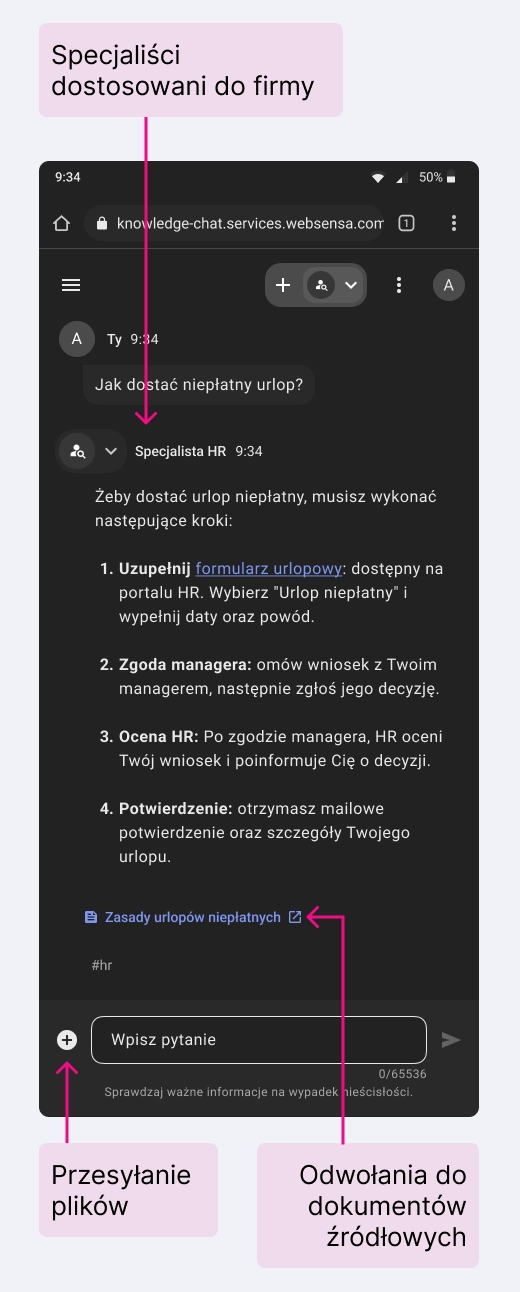 Specjaliści dostosowani do firmy

9:34
50%
knowledge-chat.services.websensa.com
1
A
A
Ty 9:34
Jak dostać niepłatny urlop?
Specjalista HR 9:34
Żeby dostać urlop niepłatny, musisz wykonać następujące kroki:

1. **Uzupełnij** formularz urlopowy: dostępny na portalu HR. Wybierz "Urlop niepłatny" i wypełnij daty oraz powód.

2. **Zgoda managera:** omów wniosek z Twoim managerem, następnie zgłoś jego decyzję.

3. **Ocena HR:** Po zgodzie managera, HR oceni Twój wniosek i poinformuje Cię o decyzji.

4. **Potwierdzenie:** otrzymasz mailowe potwierdzenie oraz szczegóły Twojego urlopu.

Zasady urlopów niepłatnych

#hr

Wpisz pytanie
0/65536
Sprawdzaj ważne informacje na wypadek nieścisłości.

Przesyłanie plików

Odwołania do dokumentów źródłowych